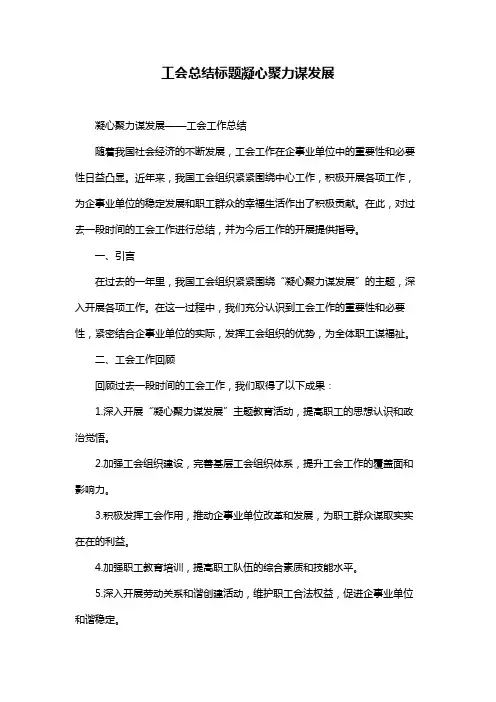 工会总结标题凝心聚力谋发展

凝心聚力谋发展——工会工作总结

随着我国社会经济的不断发展，工会工作在企事业单位中的重要性和必要性日益凸显。近年来，我国工会组织紧紧围绕中心工作，积极开展各项工作，为企事业单位的稳定发展和职工群众的幸福生活作出了积极贡献。在此，对过去一段时间的工会工作进行总结，并为今后工作的开展提供指导。

一、引言

在过去的一年里，我国工会组织紧紧围绕“凝心聚力谋发展”的主题，深入开展各项工作。在这一过程中，我们充分认识到工会工作的重要性和必要性，紧密结合企事业单位的实际，发挥工会组织的优势，为全体职工谋福祉。

二、工会工作回顾

回顾过去一段时间的工会工作，我们取得了以下成果：

1.深入开展“凝心聚力谋发展”主题教育活动，提高职工的思想认识和政治觉悟。

2.加强工会组织建设，完善基层工会组织体系，提升工会工作的覆盖面和影响力。

3.积极发挥工会作用，推动企事业单位改革和发展，为职工群众谋取实实在在的利益。

4.加强职工教育培训，提高职工队伍的综合素质和技能水平。

5.深入开展劳动关系和谐创建活动，维护职工合法权益，促进企事业单位和谐稳定。